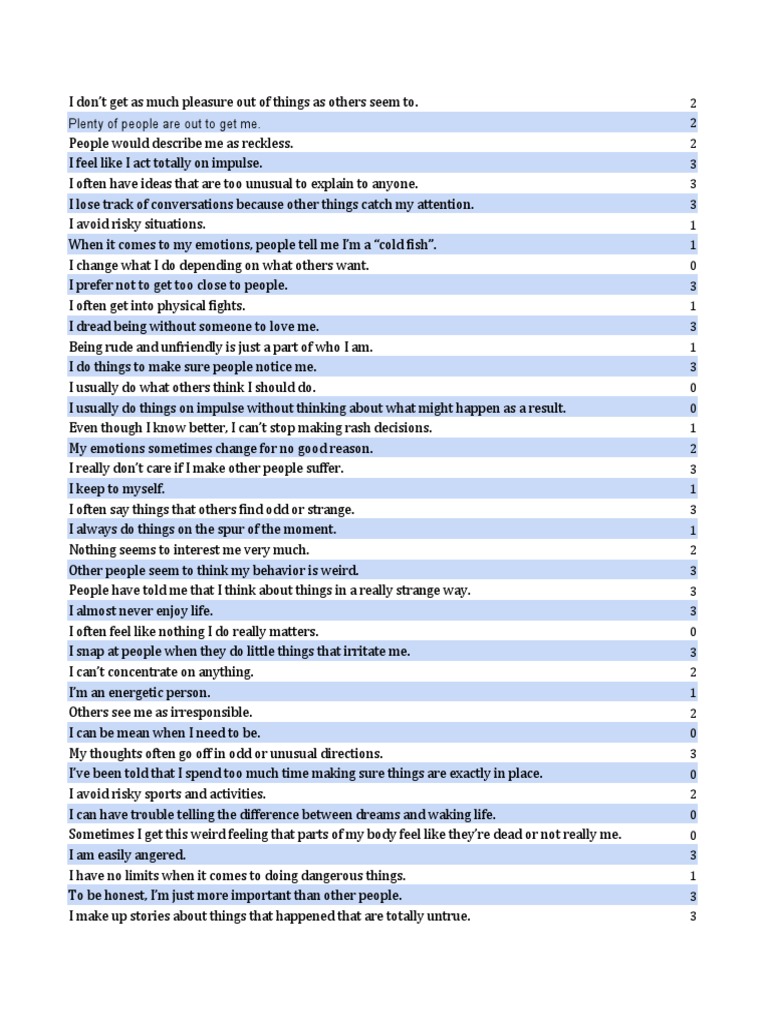 | | |
|---|---|
| I don't get as much pleasure out of things as others seem to. | 2 |
| Plenty of people are out to get me. | 2 |
| People would describe me as reckless. | 2 |
| I feel like I act totally on impulse. | 3 |
| I often have ideas that are too unusual to explain to anyone. | 3 |
| I lose track of conversations because other things catch my attention. | 3 |
| I avoid risky situations. | 1 |
| When it comes to my emotions, people tell me I'm a "cold fish". | 1 |
| I change what I do depending on what others want. | 0 |
| I prefer not to get too close to people. | 3 |
| I often get into physical fights. | 1 |
| I dread being without someone to love me. | 3 |
| Being rude and unfriendly is just a part of who I am. | 1 |
| I do things to make sure people notice me. | 3 |
| I usually do what others think I should do. | 0 |
| I usually do things on impulse without thinking about what might happen as a result. | 0 |
| Even though I know better, I can't stop making rash decisions. | 1 |
| My emotions sometimes change for no good reason. | 2 |
| I really don't care if I make other people suffer. | 3 |
| I keep to myself. | 1 |
| I often say things that others find odd or strange. | 3 |
| I always do things on the spur of the moment. | 1 |
| Nothing seems to interest me very much. | 2 |
| Other people seem to think my behavior is weird. | 3 |
| People have told me that I think about things in a really strange way. | 3 |
| I almost never enjoy life. | 3 |
| I often feel like nothing I do really matters. | 0 |
| I snap at people when they do little things that irritate me. | 3 |
| I can't concentrate on anything. | 2 |
| I'm an energetic person. | 1 |
| Others see me as irresponsible. | 2 |
| I can be mean when I need to be. | 0 |
| My thoughts often go off in odd or unusual directions. | 3 |
| I've been told that I spend too much time making sure things are exactly in place. | 0 |
| I avoid risky sports and activities. | 2 |
| I can have trouble telling the difference between dreams and waking life. | 0 |
| Sometimes I get this weird feeling that parts of my body feel like they're dead or not really me. | 0 |
| I am easily angered. | 3 |
| I have no limits when it comes to doing dangerous things. | 1 |
| To be honest, I'm just more important than other people. | 3 |
| I make up stories about things that happened that are totally untrue. | 3 |